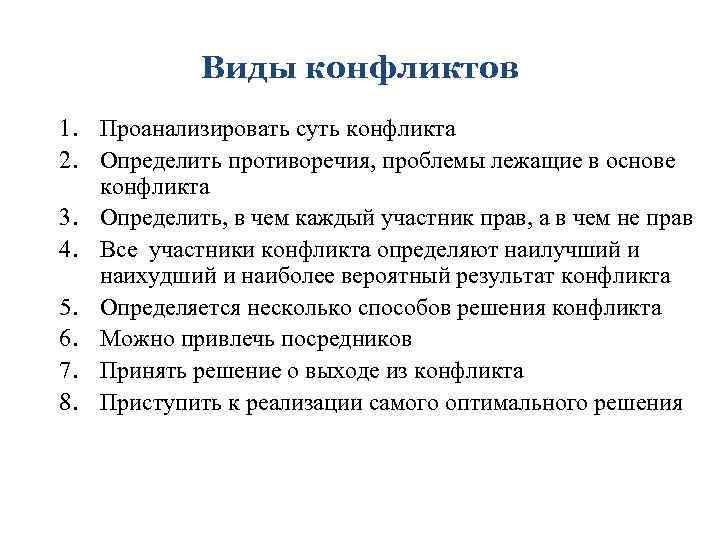 Виды конфликтов

1. Проанализировать суть конфликта
2. Определить противоречия, проблемы лежащие в основе конфликта
3. Определить, в чем каждый участник прав, а в чем не прав
4. Все участники конфликта определяют наилучший и наихудший и наиболее вероятный результат конфликта
5. Определяется несколько способов решения конфликта
6. Можно привлечь посредников
7. Принять решение о выходе из конфликта
8. Приступить к реализации самого оптимального решения